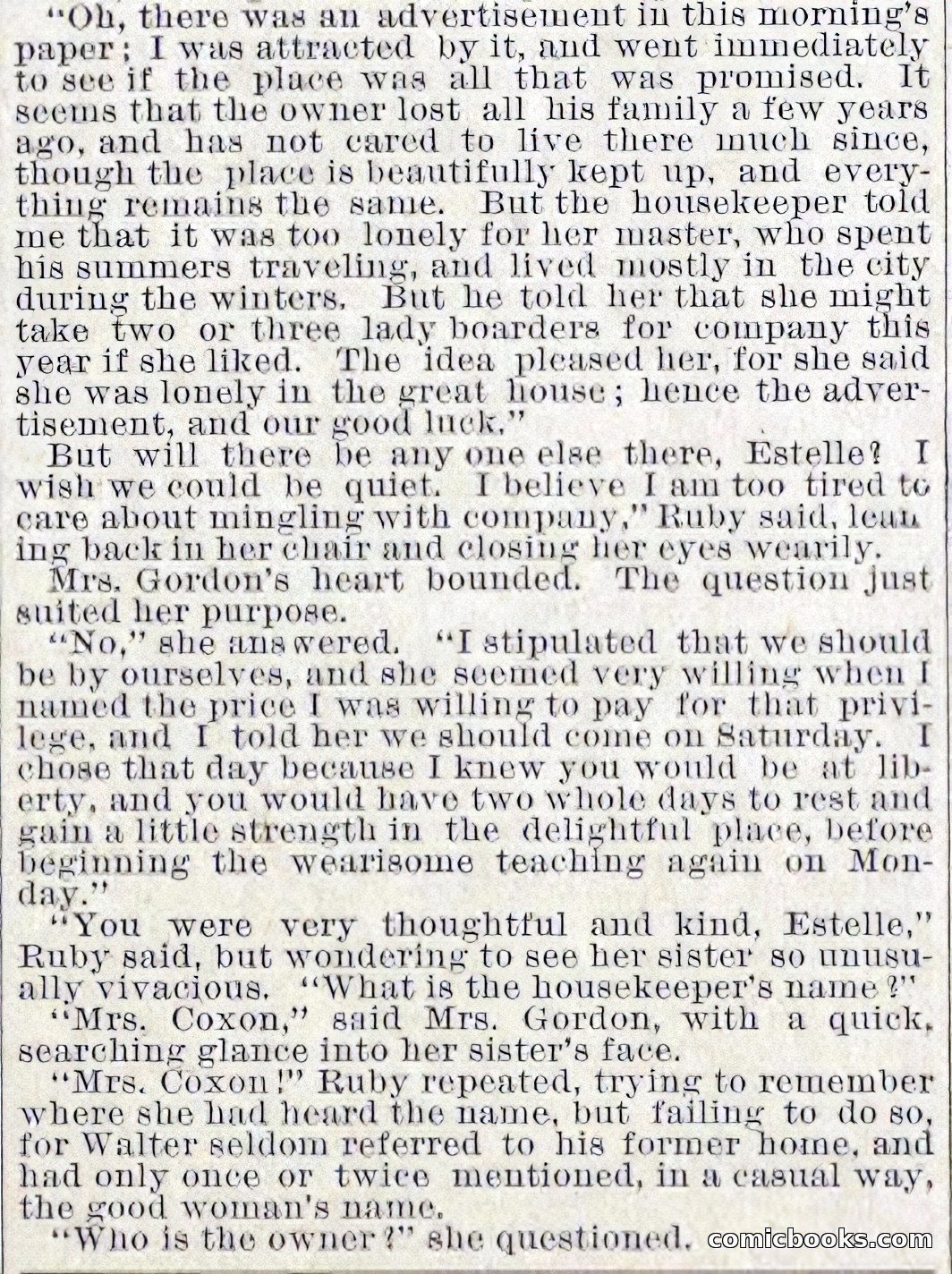 "Oh, there was an advertisement in this morning's paper; I was attracted by it, and went immediately to see if the place was all that was promised. It seems that the owner lost all his family a few years ago, and has not cared to live there much since, though the place is beautifully kept up, and everything remains the same. But the housekeeper told me that it was too lonely for her master, who spent his summers traveling, and lived mostly in the city during the winters. But he told her that she might take two or three lady boarders for company this year if she liked. The idea pleased her, for she said she was lonely in the great house; hence the advertisement, and our good luck."

But will there be any one else there, Estelle? I wish we could be quiet. I believe I am too tired to care about mingling with company," Ruby said, leaning back in her chair and closing her eyes wearily.

Mrs. Gordon's heart bounded. The question just suited her purpose.

"No," she answered. "I stipulated that we should be by ourselves, and she seemed very willing when I named the price I was willing to pay for that privilege, and I told her we should come on Saturday. I chose that day because I knew you would be at liberty, and you would have two whole days to rest and gain a little strength in the delightful place, before beginning the wearisome teaching again on Monday."

"You were very thoughtful and kind, Estelle," Ruby said, but wondering to see her sister so unusually vivacious. "What is the housekeeper's name?"

"Mrs. Coxon," said Mrs. Gordon, with a quick, searching glance into her sister's face.

"Mrs. Coxon!" Ruby repeated, trying to remember where she had heard the name, but failing to do so, for Walter seldom referred to his former home, and had only once or twice mentioned, in a casual way, the good woman's name.

"Who is the owner?" she questioned.

comicbooks.com